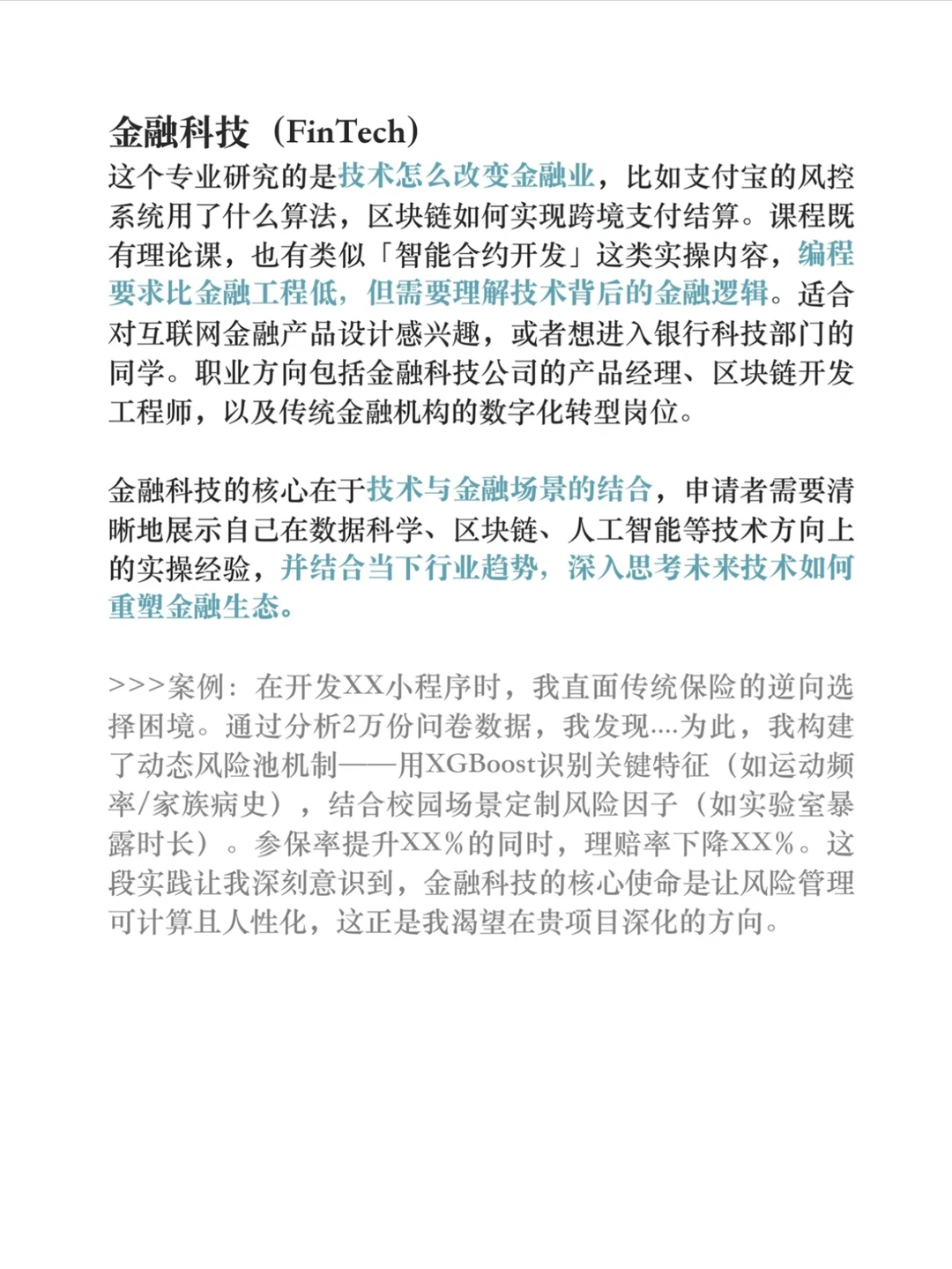 金融科技（FinTech）
这个专业研究的是技术怎么改变金融业，比如支付宝的风控系统用了什么算法，区块链如何实现跨境支付结算。课程既有理论课，也有类似「智能合约开发」这类实操内容，编程要求比金融工程低，但需要理解技术背后的金融逻辑。适合对互联网金融产品设计感兴趣，或者想进入银行科技部门的同学。职业方向包括金融科技公司的产品经理、区块链开发工程师，以及传统金融机构的数字化转型岗位。

金融科技的核心在于技术与金融场景的结合，申请者需要清晰地展示自己在数据科学、区块链、人工智能等技术方向上的实操经验，并结合当下行业趋势，深入思考未来技术如何重塑金融生态。

>>>案例：在开发XX小程序时，我直面传统保险的逆向选择困境。通过分析2万份问卷数据，我发现....为此，我构建了动态风险池机制——用XGBoost识别关键特征（如运动频率/家族病史），结合校园场景定制风险因子（如实验室暴露时长）。参保率提升XX%的同时，理赔率下降XX%。这段实践让我深刻意识到，金融科技的核心使命是让风险管理可计算且人性化，这正是我渴望在贵项目深化的方向。